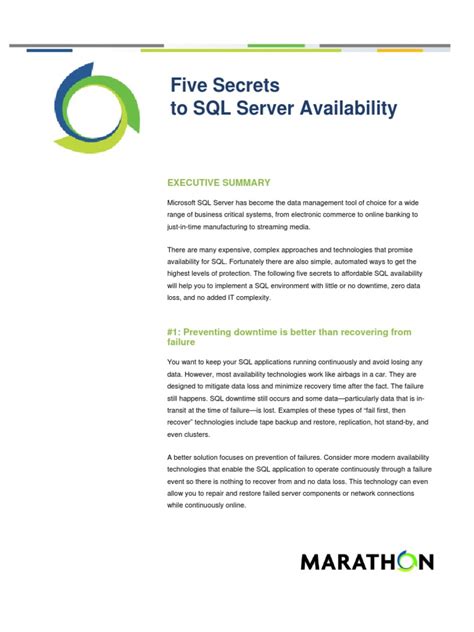 Five Secrets
to SQL Server Availability

EXECUTIVE SUMMARY

Microsoft SQL Server has become the data management tool of choice for a wide range of business critical systems, from electronic commerce to online banking to just-in-time manufacturing to streaming media.

There are many expensive, complex approaches and technologies that promise availability for SQL. Fortunately there are also simple, automated ways to get the highest levels of protection. The following five secrets to affordable SQL availability will help you to implement a SQL environment with little or no downtime, zero data loss, and no added IT complexity.

#1: Preventing downtime is better than recovering from failure

You want to keep your SQL applications running continuously and avoid losing any data. However, most availability technologies work like airbags in a car. They are designed to mitigate data loss and minimize recovery time after the fact. The failure still happens. SQL downtime still occurs and some data—particularly data that is in-transit at the time of failure—is lost. Examples of these types of "fail first, then recover" technologies include tape backup and restore, replication, hot stand-by, and even clusters.

A better solution focuses on prevention of failures. Consider more modern availability technologies that enable the SQL application to operate continuously through a failure event so there is nothing to recover from and no data loss. This technology can even allow you to repair and restore failed server components or network connections while continuously online.

MARATHON